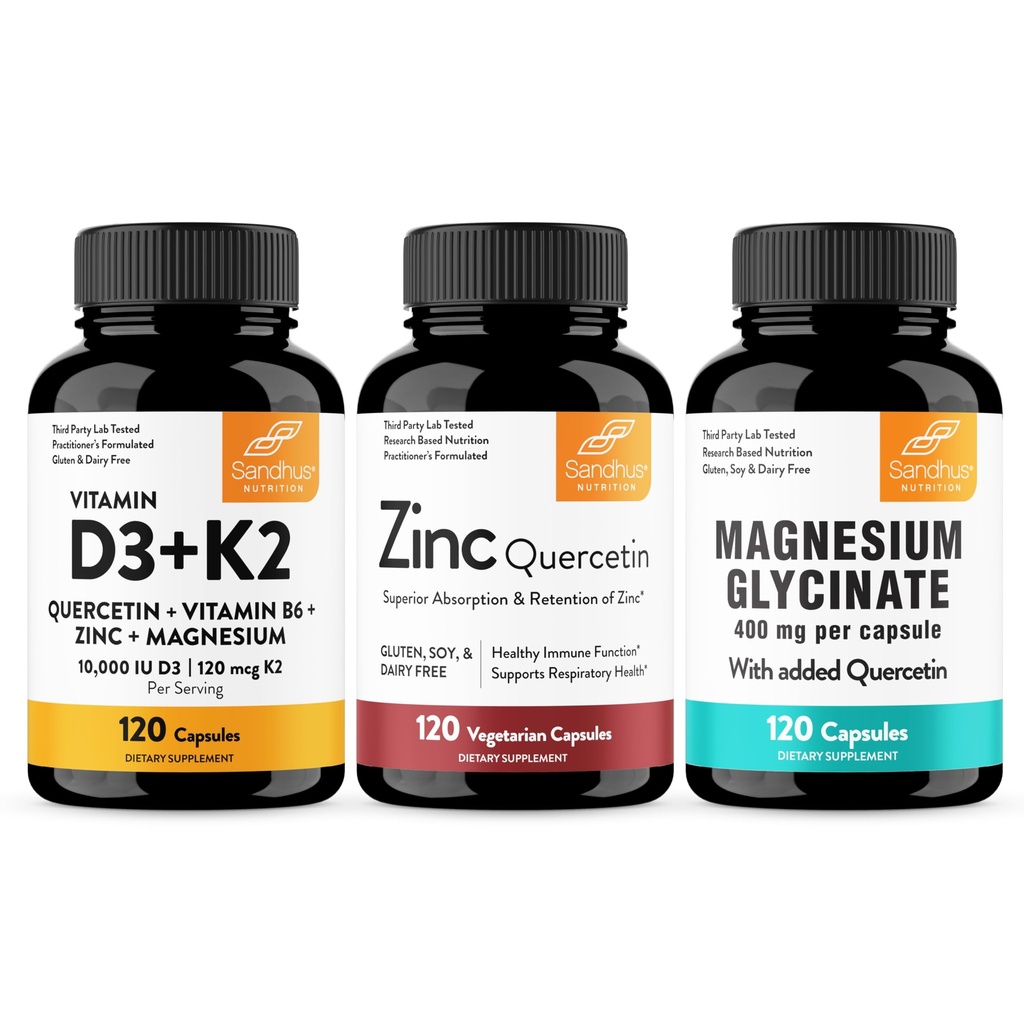 Third Party Lab Tested
Practitioner's Formulated
Gluten & Dairy Free

Sandhus®
NUTRITION

VITAMIN
D3+K2
QUERCETIN + VITAMIN B6 + ZINC + MAGNESIUM
10,000 IU D3 | 120 mcg K2
Per Serving

120 Capsules
DIETARY SUPPLEMENT

Third Party Lab Tested
Research Based Nutrition
Practitioner's Formulated

Sandhus®
NUTRITION

Zinc Quercetin
Superior Absorption & Retention of Zinc*

GLUTEN, SOY, & DAIRY FREE

Healthy Immune Function*
Supports Respiratory Health*

120 Vegetarian Capsules
DIETARY SUPPLEMENT

Third Party Lab Tested
Research Based Nutrition
Gluten, Soy & Dairy Free

Sandhus®
NUTRITION

MAGNESIUM GLYCINATE
400 mg per capsule
With added Quercetin

120 Capsules
DIETARY SUPPLEMENT